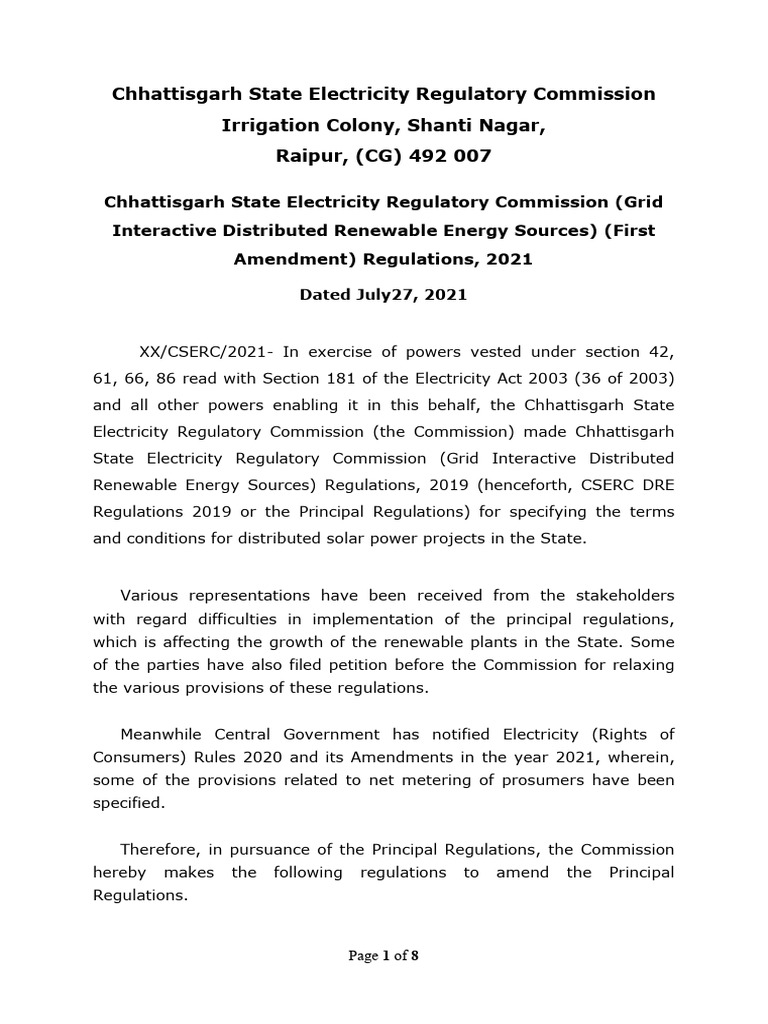 Chhattisgarh State Electricity Regulatory Commission
Irrigation Colony, Shanti Nagar,
Raipur, (CG) 492 007

Chhattisgarh State Electricity Regulatory Commission (Grid Interactive Distributed Renewable Energy Sources) (First Amendment) Regulations, 2021

Dated July27, 2021

XX/CSERC/2021- In exercise of powers vested under section 42, 61, 66, 86 read with Section 181 of the Electricity Act 2003 (36 of 2003) and all other powers enabling it in this behalf, the Chhattisgarh State Electricity Regulatory Commission (the Commission) made Chhattisgarh State Electricity Regulatory Commission (Grid Interactive Distributed Renewable Energy Sources) Regulations, 2019 (henceforth, CSERC DRE Regulations 2019 or the Principal Regulations) for specifying the terms and conditions for distributed solar power projects in the State.

Various representations have been received from the stakeholders with regard difficulties in implementation of the principal regulations, which is affecting the growth of the renewable plants in the State. Some of the parties have also filed petition before the Commission for relaxing the various provisions of these regulations.

Meanwhile Central Government has notified Electricity (Rights of Consumers) Rules 2020 and its Amendments in the year 2021, wherein, some of the provisions related to net metering of prosumers have been specified.

Therefore, in pursuance of the Principal Regulations, the Commission hereby makes the following regulations to amend the Principal Regulations.

Page 1 of 8